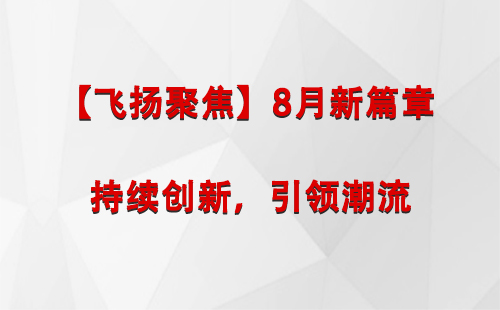 【飞扬聚焦】8月新篇章

持续创新，引领潮流